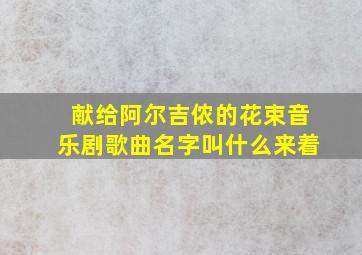 献给阿尔吉侬的花束音乐剧歌曲名字叫什么来着